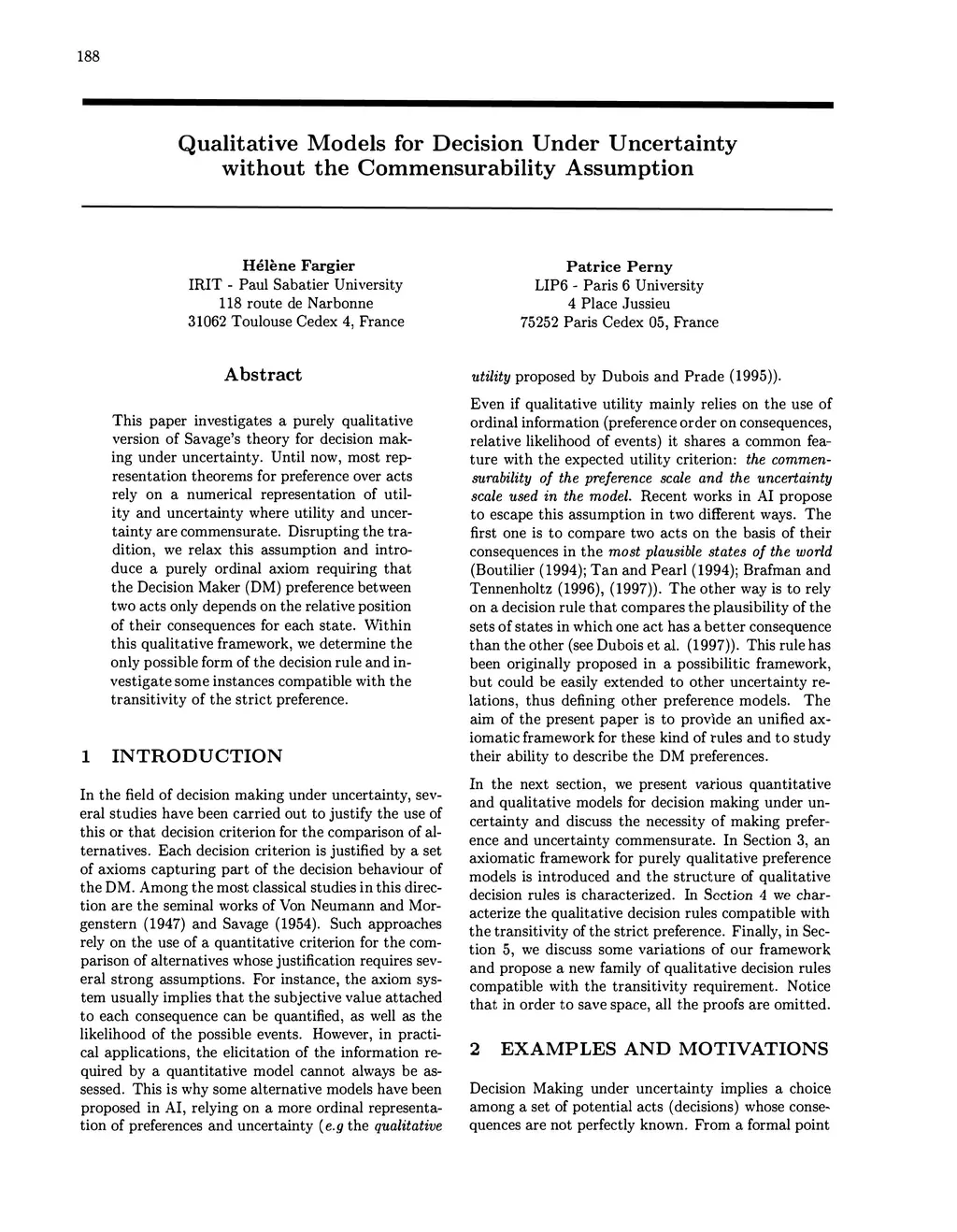 188

Qualitative Models for Decision Under Uncertainty without the Commensurability Assumption

Hélène Fargier
IRIT - Paul Sabatier University
118 route de Narbonne
31062 Toulouse Cedex 4, France

Patrice Perny
LIP6 - Paris 6 University
4 Place Jussieu
75252 Paris Cedex 05, France

Abstract

This paper investigates a purely qualitative version of Savage's theory for decision making under uncertainty. Until now, most representation theorems for preference over acts rely on a numerical representation of utility and uncertainty where utility and uncertainty are commensurate. Disrupting the tradition, we relax this assumption and introduce a purely ordinal axiom requiring that the Decision Maker (DM) preference between two acts only depends on the relative position of their consequences for each state. Within this qualitative framework, we determine the only possible form of the decision rule and investigate some instances compatible with the transitivity of the strict preference.

1 INTRODUCTION

In the field of decision making under uncertainty, several studies have been carried out to justify the use of this or that decision criterion for the comparison of alternatives. Each decision criterion is justified by a set of axioms capturing part of the decision behaviour of the DM. Among the most classical studies in this direction are the seminal works of Von Neumann and Morgenstern (1947) and Savage (1954). Such approaches rely on the use of a quantitative criterion for the comparison of alternatives whose justification requires several strong assumptions. For instance, the axiom system usually implies that the subjective value attached to each consequence can be quantified, as well as the likelihood of the possible events. However, in practical applications, the elicitation of the information required by a quantitative model cannot always be assessed. This is why some alternative models have been proposed in AI, relying on a more ordinal representation of preferences and uncertainty (e.g the qualitative utility proposed by Dubois and Prade (1995)).

Even if qualitative utility mainly relies on the use of ordinal information (preference order on consequences, relative likelihood of events) it shares a common feature with the expected utility criterion: the commensurability of the preference scale and the uncertainty scale used in the model. Recent works in AI propose to escape this assumption in two different ways. The first one is to compare two acts on the basis of their consequences in the most plausible states of the world (Boutilier (1994); Tan and Pearl (1994); Brafman and Tennenholtz (1996), (1997)). The other way is to rely on a decision rule that compares the plausibility of the sets of states in which one act has a better consequence than the other (see Dubois et al. (1997)). This rule has been originally proposed in a possibilitic framework, but could be easily extended to other uncertainty relations, thus defining other preference models. The aim of the present paper is to provide an unified axiomatic framework for these kind of rules and to study their ability to describe the DM preferences.

In the next section, we present various quantitative and qualitative models for decision making under uncertainty and discuss the necessity of making preference and uncertainty commensurate. In Section 3, an axiomatic framework for purely qualitative preference models is introduced and the structure of qualitative decision rules is characterized. In Section 4 we characterize the qualitative decision rules compatible with the transitivity of the strict preference. Finally, in Section 5, we discuss some variations of our framework and propose a new family of qualitative decision rules compatible with the transitivity requirement. Notice that in order to save space, all the proofs are omitted.

2 EXAMPLES AND MOTIVATIONS

Decision Making under uncertainty implies a choice among a set of potential acts (decisions) whose consequences are not perfectly known. From a formal point